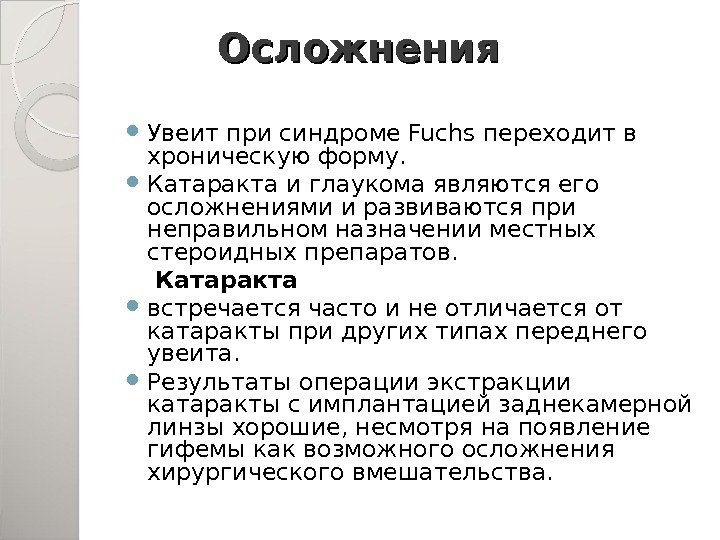 Осложнения

Увеит при синдроме Fuchs переходит в хроническую форму.

Катаракта и глаукома являются его осложнениями и развиваются при неправильном назначении местных стероидных препаратов.

Катаракта

встречается часто и не отличается от катаракты при других типах переднего увеита.

Результаты операции экстракции катаракты с имплантацией заднекамерной линзы хорошие, несмотря на появление гифемы как возможного осложнения хирургического вмешательства.